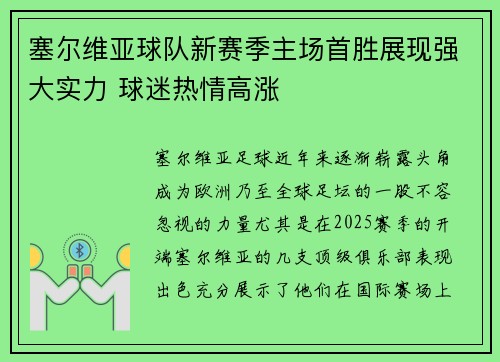 塞尔维亚球队新赛季主场首胜展现强大实力 球迷热情高涨

塞尔维亚足球近年来逐渐崭露头角成为欧洲乃至全球足坛的一股不容忽视的力量尤其是在2025赛季的开端塞尔维亚的几支顶级俱乐部表现出色充分展示了他们在国际赛场上